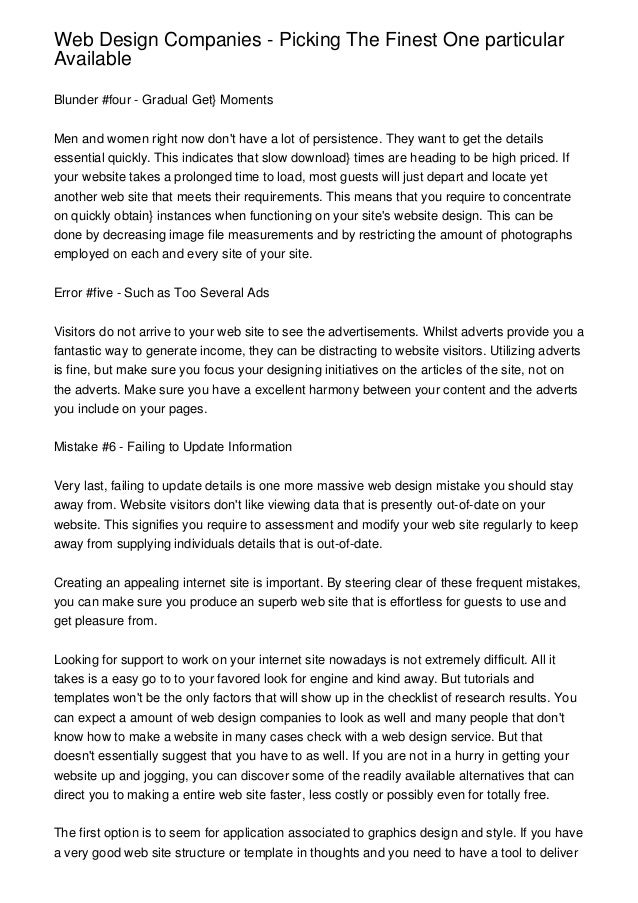 Web Design Companies - Picking The Finest One particular Available

Blunder #four - Gradual Get} Moments

Men and women right now don't have a lot of persistence. They want to get the details essential quickly. This indicates that slow download} times are heading to be high priced. If your website takes a prolonged time to load, most guests will just depart and locate yet another web site that meets their requirements. This means that you require to concentrate on quickly obtain} instances when functioning on your site's website design. This can be done by decreasing image file measurements and by restricting the amount of photographs employed on each and every site of your site.

Error #five - Such as Too Several Ads

Visitors do not arrive to your web site to see the advertisements. Whilst adverts provide you a fantastic way to generate income, they can be distracting to website visitors. Utilizing adverts is fine, but make sure you focus your designing initiatives on the articles of the site, not on the adverts. Make sure you have a excellent harmony between your content and the adverts you include on your pages.

Mistake #6 - Failing to Update Information

Very last, failing to update details is one more massive web design mistake you should stay away from. Website visitors don't like viewing data that is presently out-of-date on your website. This signifies you require to assessment and modify your web site regularly to keep away from supplying individuals details that is out-of-date.

Creating an appealing internet site is important. By steering clear of these frequent mistakes, you can make sure you produce an superb web site that is effortless for guests to use and get pleasure from.

Looking for support to work on your internet site nowadays is not extremely difficult. All it takes is a easy go to to your favored look for engine and kind away. But tutorials and templates won't be the only factors that will show up in the checklist of research results. You can expect a amount of web design companies to look as well and many people that don't know how to make a website in many cases check with a web design service. But that doesn't essentially suggest that you have to as well. If you are not in a hurry in getting your website up and jogging, you can discover some of the readily available alternatives that can direct you to making a entire web site faster, less costly or possibly even for totally free.

The first option is to seem for application associated to graphics design and style. If you have a very good web site structure or template in thoughts and you need to have a tool to deliver